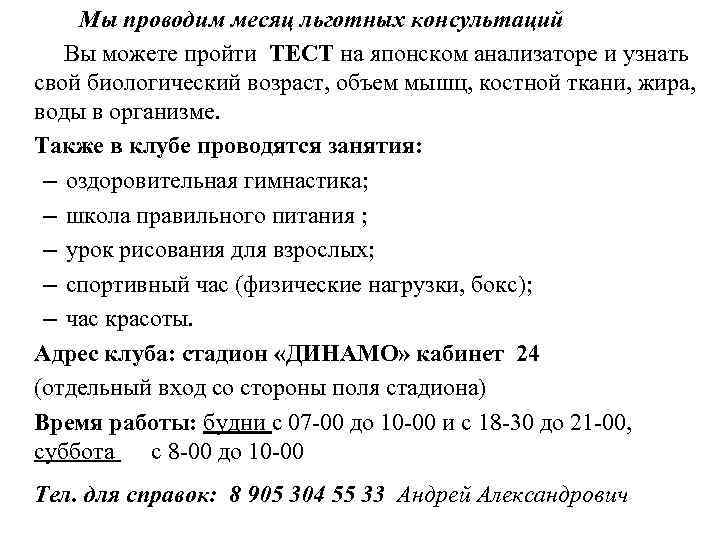 Мы проводим месяц льготных консультаций

Вы можете пройти ТЕСТ на японском анализаторе и узнать свой биологический возраст, объем мышц, костной ткани, жира, воды в организме.

Также в клубе проводятся занятия:

– оздоровительная гимнастика;

– школа правильного питания ;

– урок рисования для взрослых;

– спортивный час (физические нагрузки, бокс);

– час красоты.

Адрес клуба: стадион «ДИНАМО» кабинет 24

(отдельный вход со стороны поля стадиона)

Время работы: будни с 07-00 до 10-00 и с 18-30 до 21-00, суббота с 8-00 до 10-00

Тел. для справок: 8 905 304 55 33 Андрей Александрович